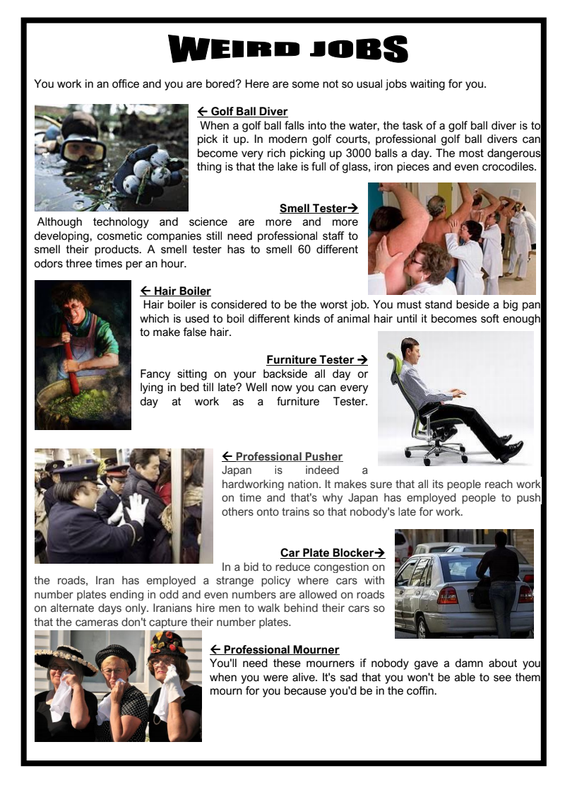 WEIRD JOBS

You work in an office and you are bored? Here are some not so usual jobs waiting for you.

← Golf Ball Diver
When a golf ball falls into the water, the task of a golf ball diver is to pick it up. In modern golf courts, professional golf ball divers can become very rich picking up 3000 balls a day. The most dangerous thing is that the lake is full of glass, iron pieces and even crocodiles.

Smell Tester→
Although technology and science are more and more developing, cosmetic companies still need professional staff to smell their products. A smell tester has to smell 60 different odors three times per an hour.

← Hair Boiler
Hair boiler is considered to be the worst job. You must stand beside a big pan which is used to boil different kinds of animal hair until it becomes soft enough to make false hair.

Furniture Tester →
Fancy sitting on your backside all day or lying in bed till late? Well now you can every day at work as a furniture Tester.

← Professional Pusher
Japan is indeed a hardworking nation. It makes sure that all its people reach work on time and that's why Japan has employed people to push others onto trains so that nobody's late for work.

Car Plate Blocker→
In a bid to reduce congestion on the roads, Iran has employed a strange policy where cars with number plates ending in odd and even numbers are allowed on roads on alternate days only. Iranians hire men to walk behind their cars so that the cameras don't capture their number plates.

← Professional Mourner
You'll need these mourners if nobody gave a damn about you when you were alive. It's sad that you won't be able to see them mourn for you because you'd be in the coffin.